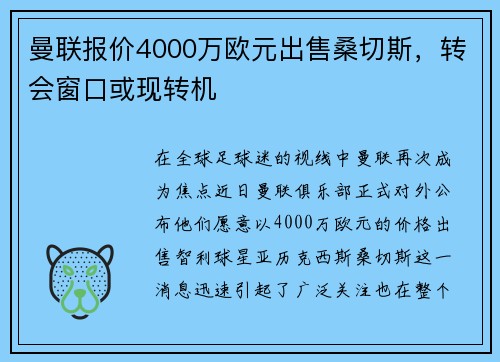 曼联报价4000万欧元出售桑切斯，转会窗口或现转机

在全球足球迷的视线中曼联再次成为焦点近日曼联俱乐部正式对外公布他们愿意以4000万欧元的价格出售智利球星亚历克西斯桑切斯这一消息迅速引起了广泛关注也在整个